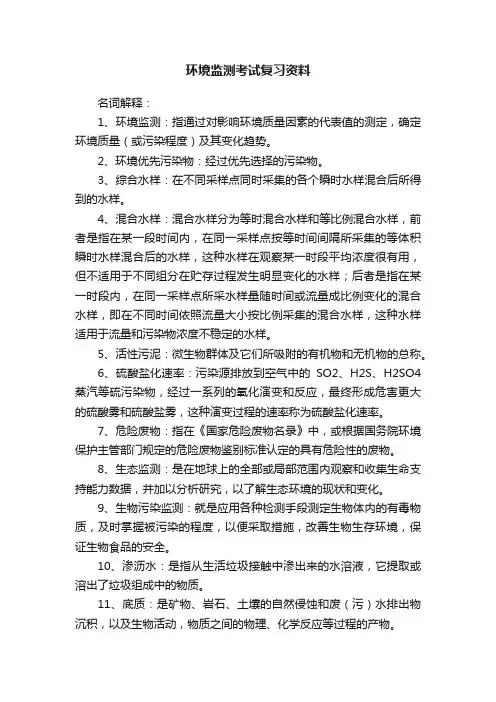 环境监测考试复习资料

名词解释：

1、环境监测：指通过对影响环境质量因素的代表值的测定，确定环境质量（或污染程度）及其变化趋势。

2、环境优先污染物：经过优先选择的污染物。

3、综合水样：在不同采样点同时采集的各个瞬时水样混合后所得到的水样。

4、混合水样：混合水样分为等时混合水样和等比例混合水样，前者是指在某一段时间内，在同一采样点按等时间间隔所采集的等体积瞬时水样混合后的水样，这种水样在观察某一时段平均浓度很有用，但不适用于不同组分在贮存过程发生明显变化的水样；后者是指在某一时段内，在同一采样点所采水样量随时间或流量成比例变化的混合水样，即在不同时间依照流量大小按比例采集的混合水样，这种水样适用于流量和污染物浓度不稳定的水样。

5、活性污泥：微生物群体及它们所吸附的有机物和无机物的总称。

6、硫酸盐化速率：污染源排放到空气中的 SO2、H2S、H2SO4 蒸汽等硫污染物，经过一系列的氧化演变和反应，最终形成危害更大的硫酸雾和硫酸盐雾，这种演变过程的速率称为硫酸盐化速率。

7、危险废物：指在《国家危险废物名录》中，或根据国务院环境保护主管部门规定的危险废物鉴别标准认定的具有危险性的废物。

8、生态监测：是在地球上的全部或局部范围内观察和收集生命支持能力数据，并加以分析研究，以了解生态环境的现状和变化。

9、生物污染监测：就是应用各种检测手段测定生物体内的有毒物质，及时掌握被污染的程度，以便采取措施，改善生物生存环境，保证生物食品的安全。

10、渗沥水：是指从生活垃圾接触中渗出来的水溶液，它提取或溶出了垃圾组成中的物质。

11、底质：是矿物、岩石、土壤的自然侵蚀和废（污）水排出物沉积，以及生物活动，物质之间的物理、化学反应等过程的产物。